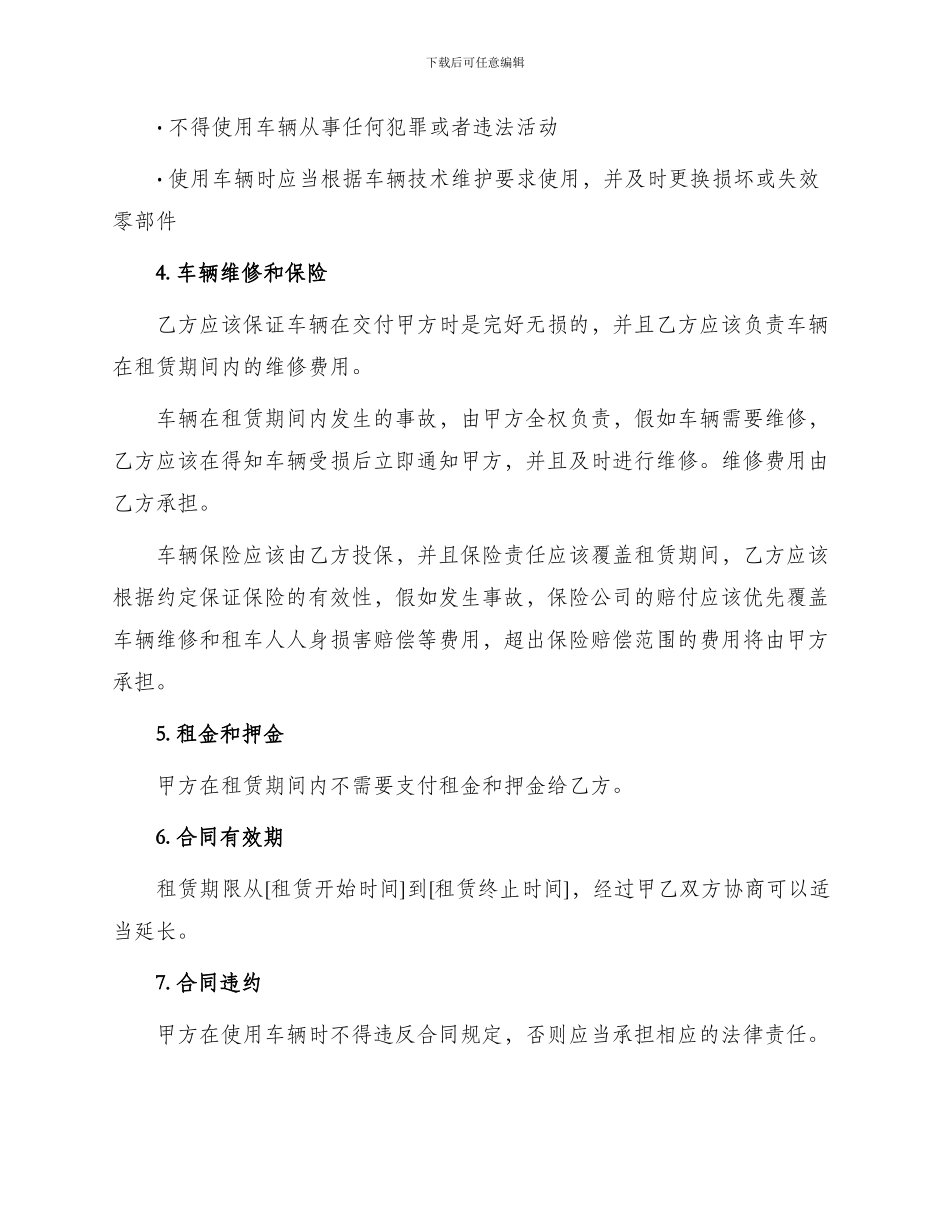 下载后可任意编辑

· 不得使用车辆从事任何犯罪或者违法活动

· 使用车辆时应当根据车辆技术维护要求使用，并及时更换损坏或失效零部件

4. 车辆维修和保险

乙方应该保证车辆在交付甲方时是完好无损的，并且乙方应该负责车辆在租赁期间内的维修费用。

车辆在租赁期间内发生的事故，由甲方全权负责，假如车辆需要维修，乙方应该在得知车辆受损后立即通知甲方，并且及时进行维修。维修费用由乙方承担。

车辆保险应该由乙方投保，并且保险责任应该覆盖租赁期间，乙方应该根据约定保证保险的有效性，假如发生事故，保险公司的赔付应该优先覆盖车辆维修和租车人人身损害赔偿等费用，超出保险赔偿范围的费用将由甲方承担。

5. 租金和押金

甲方在租赁期间内不需要支付租金和押金给乙方。

6. 合同有效期

租赁期限从[租赁开始时间]到[租赁终止时间]，经过甲乙双方协商可以适当延长。

7. 合同违约

甲方在使用车辆时不得违反合同规定，否则应当承担相应的法律责任。